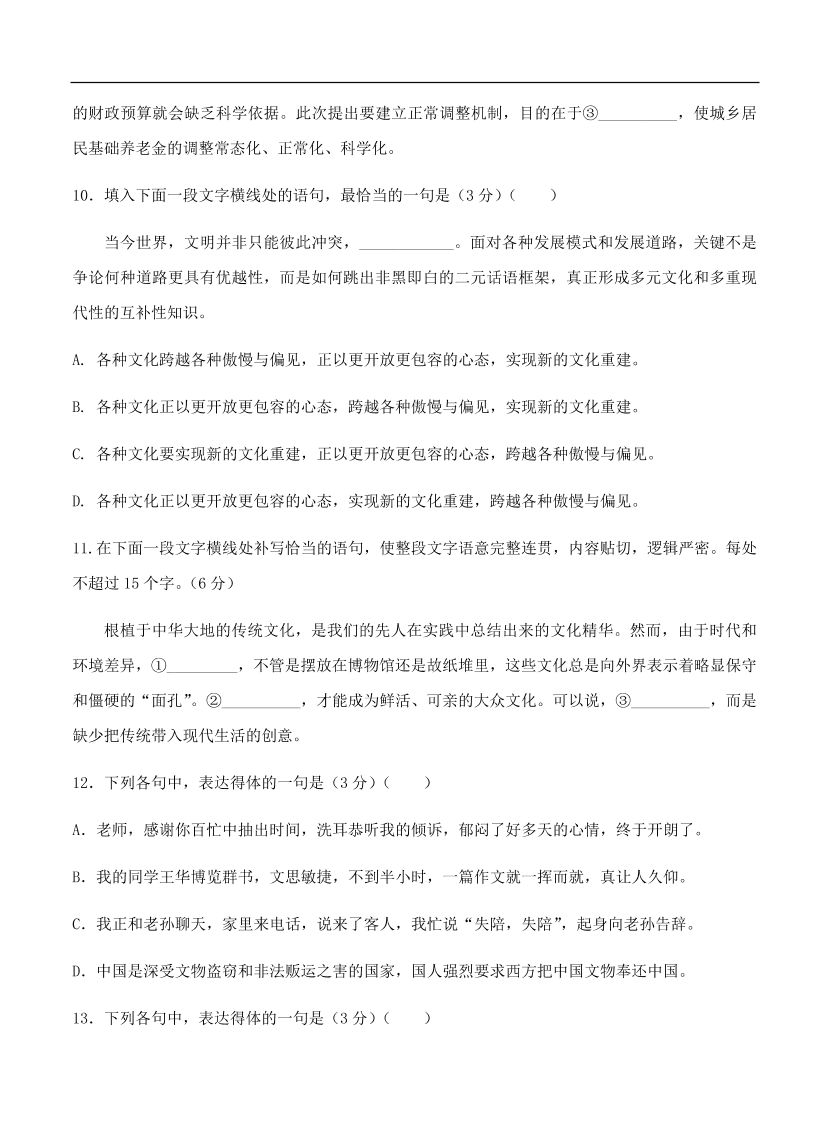 的财政预算就会缺乏科学依据。此次提出要建立正常调整机制，目的在于③__________，使城乡居民基础养老金的调整常态化、正常化、科学化。

10．填入下面一段文字横线处的语句，最恰当的一句是（3 分）（　　）

当今世界，文明并非只能彼此冲突，____________。面对各种发展模式和发展道路，关键不是争论何种道路更具有优越性，而是如何跳出非黑即白的二元话语框架，真正形成多元文化和多重现代性的互补性知识。

A. 各种文化跨越各种傲慢与偏见，正以更开放更包容的心态，实现新的文化重建。

B. 各种文化正以更开放更包容的心态，跨越各种傲慢与偏见，实现新的文化重建。

C. 各种文化要实现新的文化重建，正以更开放更包容的心态，跨越各种傲慢与偏见。

D. 各种文化正以更开放更包容的心态，实现新的文化重建，跨越各种傲慢与偏见。

11.在下面一段文字横线处补写恰当的语句，使整段文字语意完整连贯，内容贴切，逻辑严密。每处不超过 15 个字。（6 分）

根植于中华大地的传统文化，是我们的先人在实践中总结出来的文化精华。然而，由于时代和环境差异，①_________，不管是摆放在博物馆还是故纸堆里，这些文化总是向外界表示着略显保守和僵硬的“面孔”。②__________，才能成为鲜活、可亲的大众文化。可以说，③__________，而是缺少把传统带入现代生活的创意。

12．下列各句中，表达得体的一句是（3 分）（　　）

A．老师，感谢你百忙中抽出时间，洗耳恭听我的倾诉，郁闷了好多天的心情，终于开朗了。

B．我的同学王华博览群书，文思敏捷，不到半小时，一篇作文就一挥而就，真让人久仰。

C．我正和老孙聊天，家里来电话，说来了客人，我忙说“失陪，失陪”，起身向老孙告辞。

D．中国是深受文物盗窃和非法贩运之害的国家，国人强烈要求西方把中国文物奉还中国。

13．下列各句中，表达得体的一句是（3 分）（　　）